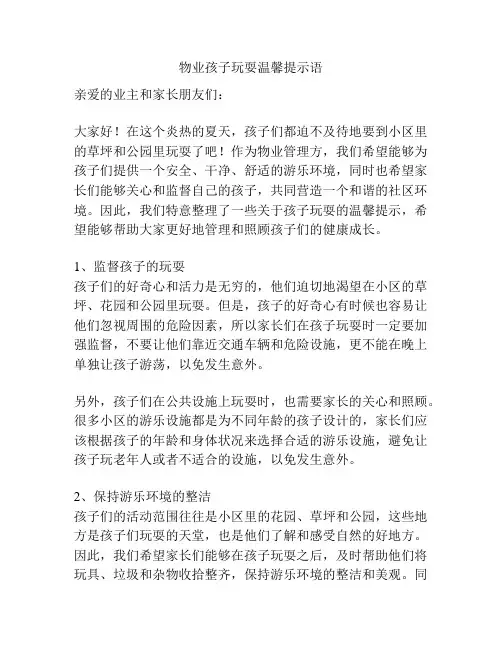 物业孩子玩耍温馨提示语

亲爱的业主和家长朋友们：

大家好！在这个炎热的夏天，孩子们都迫不及待地要到小区里的草坪和公园里玩耍了吧！作为物业管理方，我们希望能够为孩子们提供一个安全、干净、舒适的游乐环境，同时也希望家长们能够关心和监督自己的孩子，共同营造一个和谐的社区环境。因此，我们特意整理了一些关于孩子玩耍的温馨提示，希望能够帮助大家更好地管理和照顾孩子们的健康成长。

1、监督孩子的玩耍
孩子们的好奇心和活力是无穷的，他们迫切地渴望在小区的草坪、花园和公园里玩耍。但是，孩子的好奇心有时候也容易让他们忽视周围的危险因素，所以家长们在孩子玩耍时一定要加强监督，不要让他们靠近交通车辆和危险设施，更不能在晚上单独让孩子游荡，以免发生意外。

另外，孩子们在公共设施上玩耍时，也需要家长的关心和照顾。很多小区的游乐设施都是为不同年龄的孩子设计的，家长们应该根据孩子的年龄和身体状况来选择合适的游乐设施，避免让孩子玩老年人或者不适合的设施，以免发生意外。

2、保持游乐环境的整洁
孩子们的活动范围往往是小区里的花园、草坪和公园，这些地方是孩子们玩耍的天堂，也是他们了解和感受自然的好地方。因此，我们希望家长们能够在孩子玩耍之后，及时帮助他们将玩具、垃圾和杂物收拾整齐，保持游乐环境的整洁和美观。同